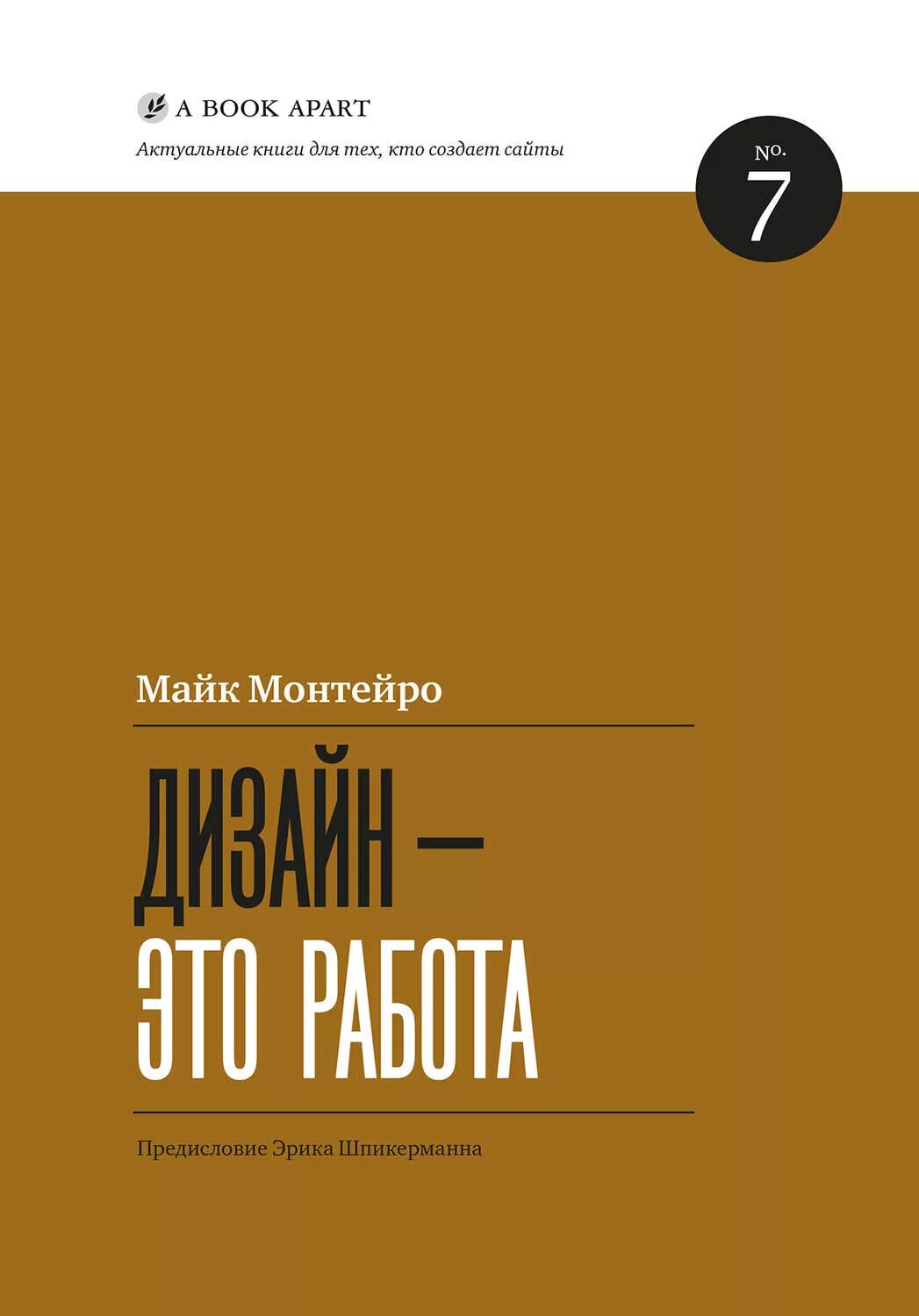 A BOOK APART

Актуальные книги для тех, кто создает сайты

No. 7

Майк Монтейро

ДИЗАЙН — ЭТО РАБОТА

Предисловие Эрика Шпикерманна